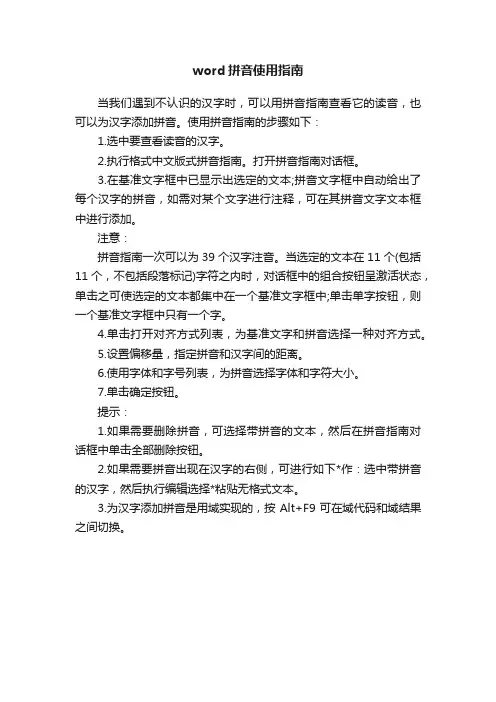 word 拼音使用指南

当我们遇到不认识的汉字时，可以用拼音指南查看它的读音，也可以为汉字添加拼音。使用拼音指南的步骤如下：

1.选中要查看读音的汉字。

2.执行格式中文版式拼音指南。打开拼音指南对话框。

3.在基准文字框中已显示出选定的文本;拼音文字框中自动给出了每个汉字的拼音，如需对某个文字进行注释，可在其拼音文字文本框中进行添加。

注意：

拼音指南一次可以为 39 个汉字注音。当选定的文本在 11 个(包括 11 个，不包括段落标记)字符之内时，对话框中的组合按钮呈激活状态，单击之可使选定的文本都集中在一个基准文字框中;单击单字按钮，则一个基准文字框中只有一个字。

4.单击打开对齐方式列表，为基准文字和拼音选择一种对齐方式。

5.设置偏移量，指定拼音和汉字间的距离。

6.使用字体和字号列表，为拼音选择字体和字符大小。

7.单击确定按钮。

提示：

1.如果需要删除拼音，可选择带拼音的文本，然后在拼音指南对话框中单击全部删除按钮。

2.如果需要拼音出现在汉字的右侧，可进行如下*作：选中带拼音的汉字，然后执行编辑选择*粘贴无格式文本。

3.为汉字添加拼音是用域实现的，按 Alt+F9 可在域代码和域结果之间切换。